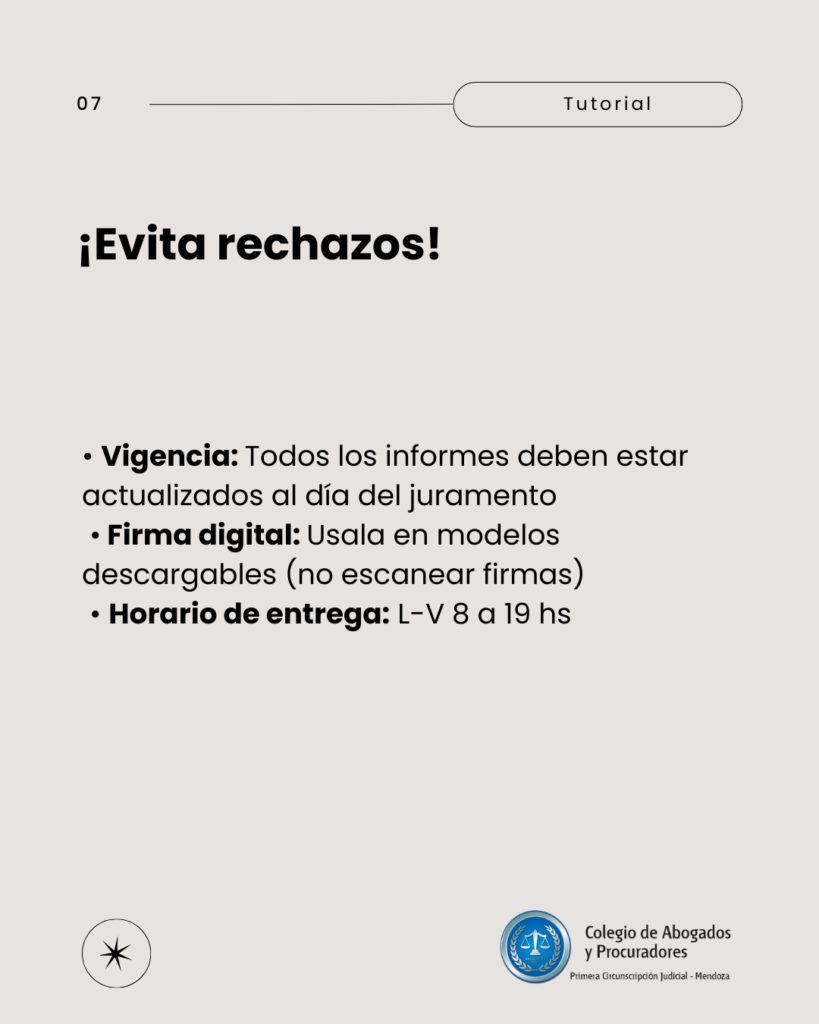 07

Tutorial

¡Evita rechazos!

• Vigencia: Todos los informes deben estar actualizados al día del juramento
• Firma digital: Usala en modelos descargables (no escanear firmas)
• Horario de entrega: L-V 8 a 19 hs

Colegio de Abogados
y Procuradores
Primera Circunscripción Judicial - Mendoza